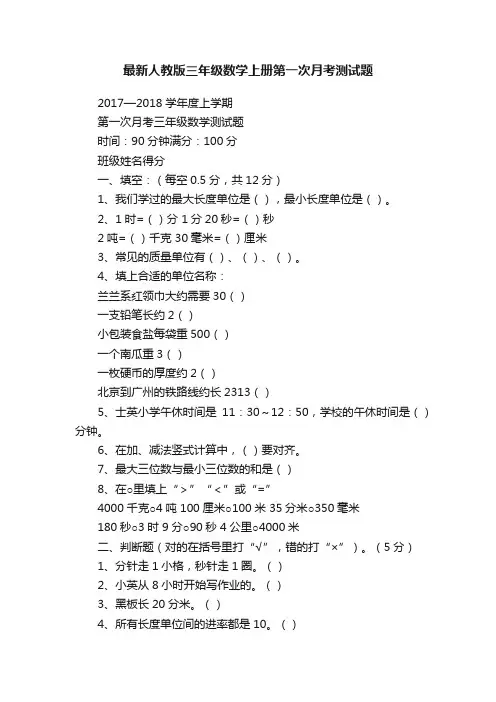 最新人教版三年级数学上册第一次月考测试题

2017—2018 学年度上学期

第一次月考三年级数学测试题

时间：90 分钟满分：100 分

班级姓名得分

一、填空：（每空 0.5 分，共 12 分）

1、我们学过的最大长度单位是（ ），最小长度单位是（ ）。

2、1 时=（ ）分 1 分 20 秒=（ ）秒

2 吨=（ ）千克 30 毫米=（ ）厘米

3、常见的质量单位有（ ）、（ ）、（ ）。

4、填上合适的单位名称：

兰兰系红领巾大约需要 30（ ）

一支铅笔长约 2（ ）

小包装食盐每袋重 500（ ）

一个南瓜重 3（ ）

一枚硬币的厚度约 2（ ）

北京到广州的铁路线约长 2313（ ）

5、士英小学午休时间是 11：30～12：50，学校的午休时间是（ ）分钟。

6、在加、减法竖式计算中，（ ）要对齐。

7、最大三位数与最小三位数的和是（ ）

8、在○里填上“>”“<”或“=”

4000 千克○4 吨 100 厘米○100 米 35 分米○350 毫米

180 秒○3 时 9 分○90 秒 4 公里○4000 米

二、判断题（对的在括号里打“√”，错的打“×”）。（5 分）

1、分针走 1 小格，秒针走 1 圈。（ ）

2、小英从 8 小时开始写作业的。（ ）

3、黑板长 20 分米。（ ）

4、所有长度单位间的进率都是 10。（ ）